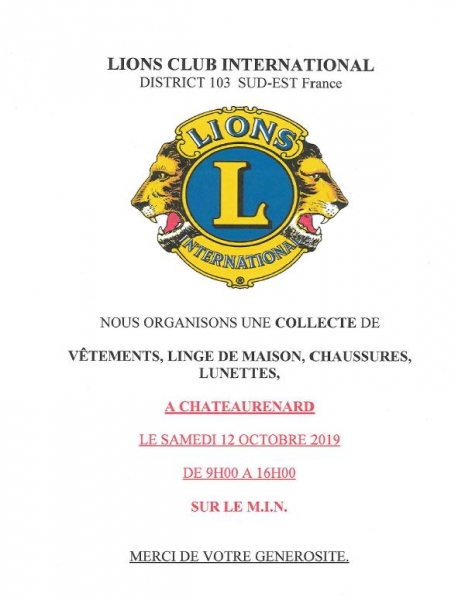 LIONS CLUB INTERNATIONAL
DISTRICT 103 SUD-EST France

LIONS
L
INTERNATIONAL
®

NOUS ORGANISONS UNE COLLECTE DE

VÊTEMENTS, LINGE DE MAISON, CHAUSSURES, LUNETTES,

A CHATEAURENARD

LE SAMEDI 12 OCTOBRE 2019

DE 9H00 A 16H00

SUR LE M.I.N.

MERCI DE VOTRE GENEROSITE.